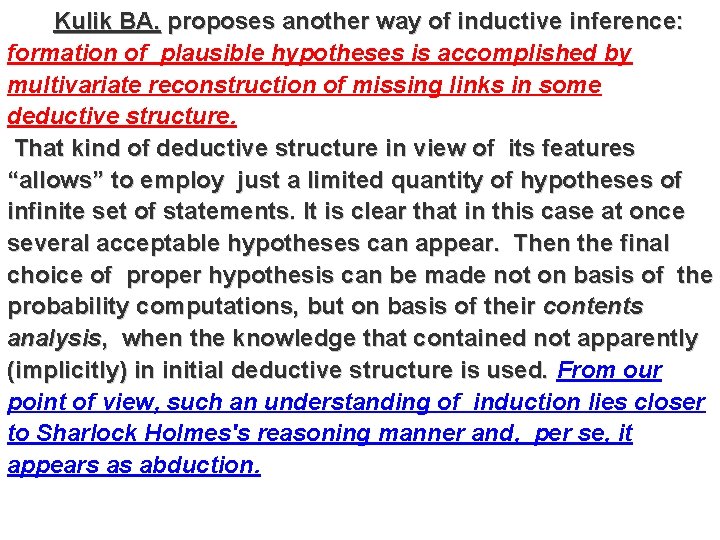 Kulik BA. proposes another way of inductive inference: formation of plausible hypotheses is accomplished by multivariate reconstruction of missing links in some deductive structure.
That kind of deductive structure in view of its features “allows” to employ just a limited quantity of hypotheses of infinite set of statements. It is clear that in this case at once several acceptable hypotheses can appear. Then the final choice of proper hypothesis can be made not on basis of the probability computations, but on basis of their contents analysis, when the knowledge that contained not apparently (implicitly) in initial deductive structure is used. From our point of view, such an understanding of induction lies closer to Sharlock Holmes's reasoning manner and, per se, it appears as abduction.